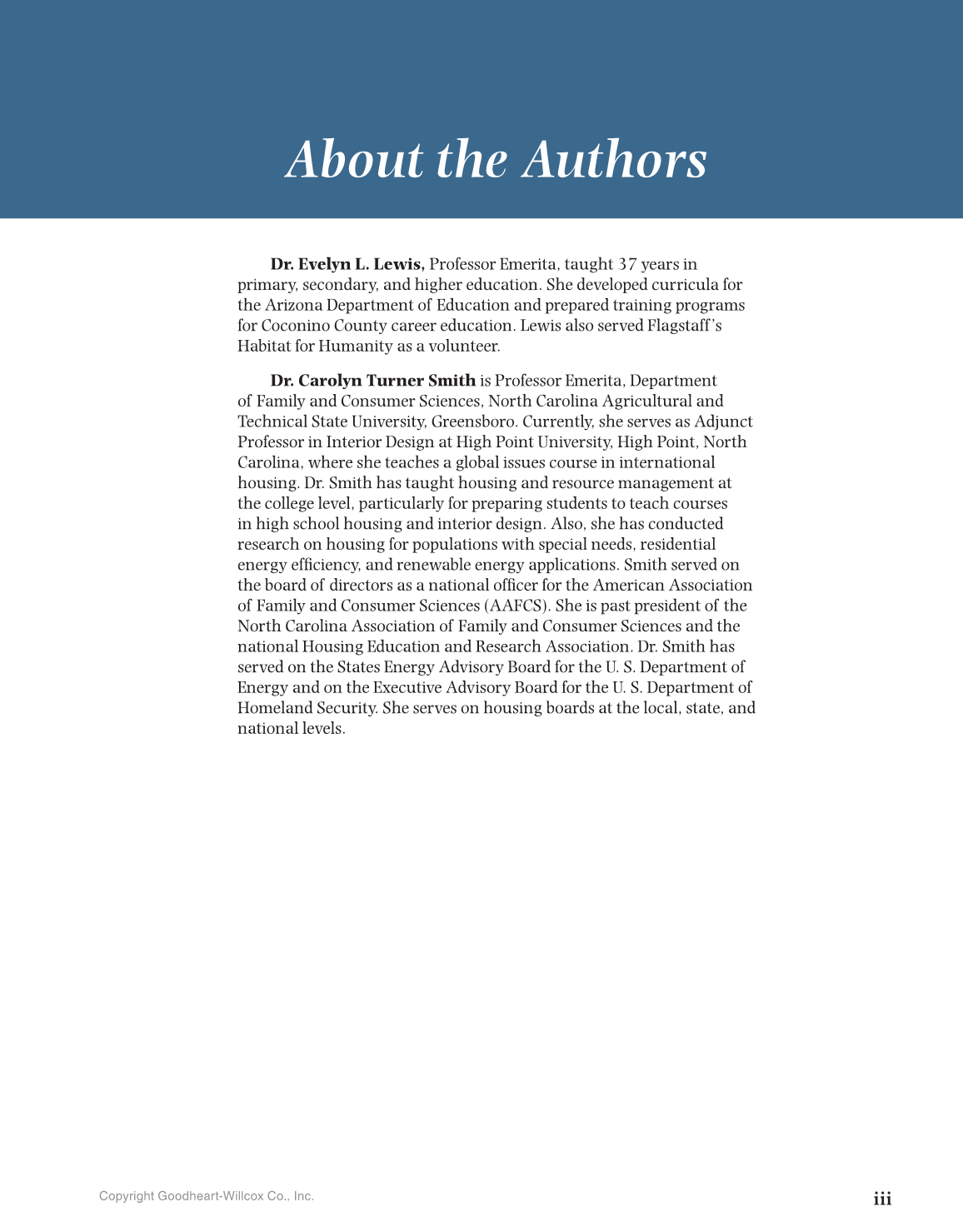 About the Authors

Dr. Evelyn L. Lewis, Professor Emerita, taught 37 years in primary, secondary, and higher education. She developed curricula for the Arizona Department of Education and prepared training programs for Coconino County career education. Lewis also served Flagstaff's Habitat for Humanity as a volunteer.

Dr. Carolyn Turner Smith is Professor Emerita, Department of Family and Consumer Sciences, North Carolina Agricultural and Technical State University, Greensboro. Currently, she serves as Adjunct Professor in Interior Design at High Point University, High Point, North Carolina, where she teaches a global issues course in international housing. Dr. Smith has taught housing and resource management at the college level, particularly for preparing students to teach courses in high school housing and interior design. Also, she has conducted research on housing for populations with special needs, residential energy efficiency, and renewable energy applications. Smith served on the board of directors as a national officer for the American Association of Family and Consumer Sciences (AAFCS). She is past president of the North Carolina Association of Family and Consumer Sciences and the national Housing Education and Research Association. Dr. Smith has served on the States Energy Advisory Board for the U. S. Department of Energy and on the Executive Advisory Board for the U. S. Department of Homeland Security. She serves on housing boards at the local, state, and national levels.

Copyright Goodheart-Willcox Co., Inc.

iii